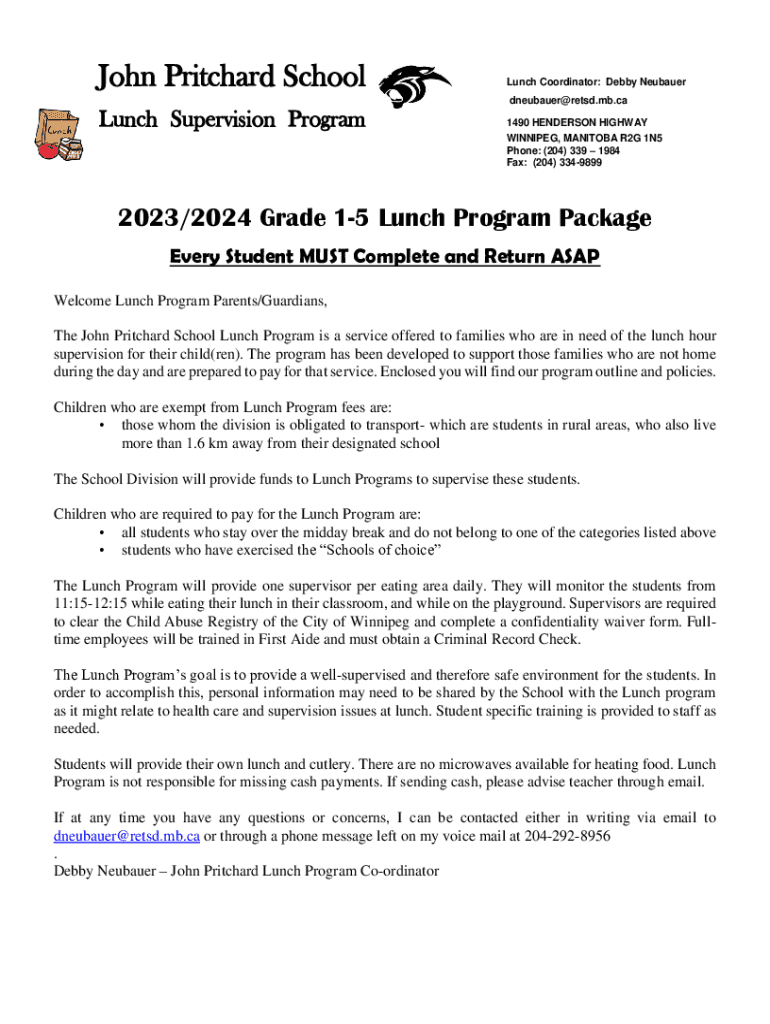 John Pritchard School

Lunch Supervision Program

Lunch

Lunch Coordinator: Debby Neubauer
dneubauer@retsd.mb.ca

1490 HENDERSON HIGHWAY
WINNIPEG, MANITOBA R2G 1N5
Phone: (204) 339 – 1984
Fax: (204) 334-9899

2023/2024 Grade 1-5 Lunch Program Package

Every Student MUST Complete and Return ASAP

Welcome Lunch Program Parents/Guardians,

The John Pritchard School Lunch Program is a service offered to families who are in need of the lunch hour supervision for their child(ren). The program has been developed to support those families who are not home during the day and are prepared to pay for that service. Enclosed you will find our program outline and policies.

Children who are exempt from Lunch Program fees are:
• those whom the division is obligated to transport- which are students in rural areas, who also live more than 1.6 km away from their designated school

The School Division will provide funds to Lunch Programs to supervise these students.

Children who are required to pay for the Lunch Program are:
• all students who stay over the midday break and do not belong to one of the categories listed above
• students who have exercised the “Schools of choice”

The Lunch Program will provide one supervisor per eating area daily. They will monitor the students from 11:15-12:15 while eating their lunch in their classroom, and while on the playground. Supervisors are required to clear the Child Abuse Registry of the City of Winnipeg and complete a confidentiality waiver form. Full-time employees will be trained in First Aide and must obtain a Criminal Record Check.

The Lunch Program’s goal is to provide a well-supervised and therefore safe environment for the students. In order to accomplish this, personal information may need to be shared by the School with the Lunch program as it might relate to health care and supervision issues at lunch. Student specific training is provided to staff as needed.

Students will provide their own lunch and cutlery. There are no microwaves available for heating food. Lunch Program is not responsible for missing cash payments. If sending cash, please advise teacher through email.

If at any time you have any questions or concerns, I can be contacted either in writing via email to dneubauer@retsd.mb.ca or through a phone message left on my voice mail at 204-292-8956
.
Debby Neubauer – John Pritchard Lunch Program Co-ordinator